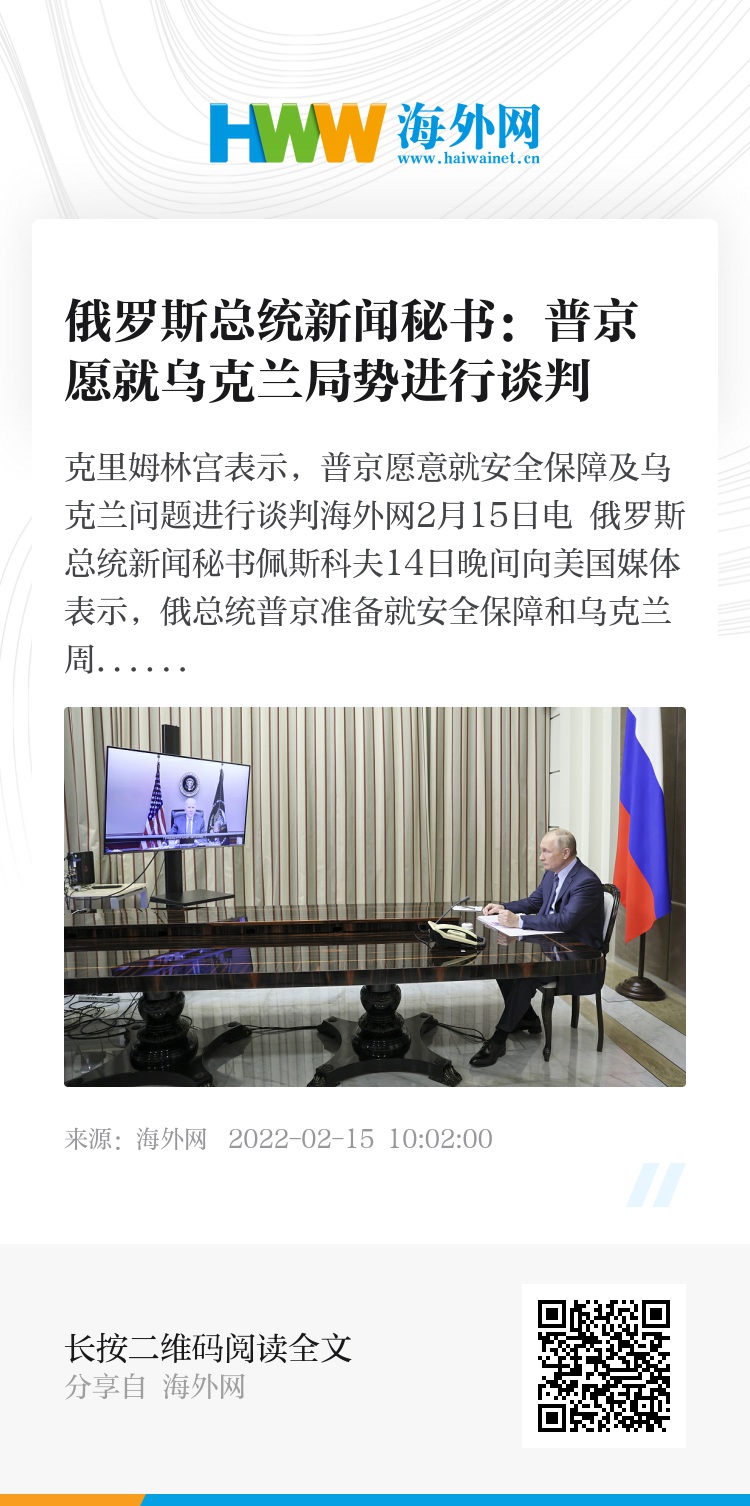 HWW 海外网
www.haiwainet.cn

俄罗斯总统新闻秘书：普京愿就乌克兰局势进行谈判

克里姆林宫表示，普京愿意就安全保障及乌克兰问题进行谈判海外网2月15日电 俄罗斯总统新闻秘书佩斯科夫14日晚间向美国媒体表示，俄总统普京准备就安全保障和乌克兰周……

来源：海外网 2022-02-15 10:02:00

长按二维码阅读全文
分享自 海外网